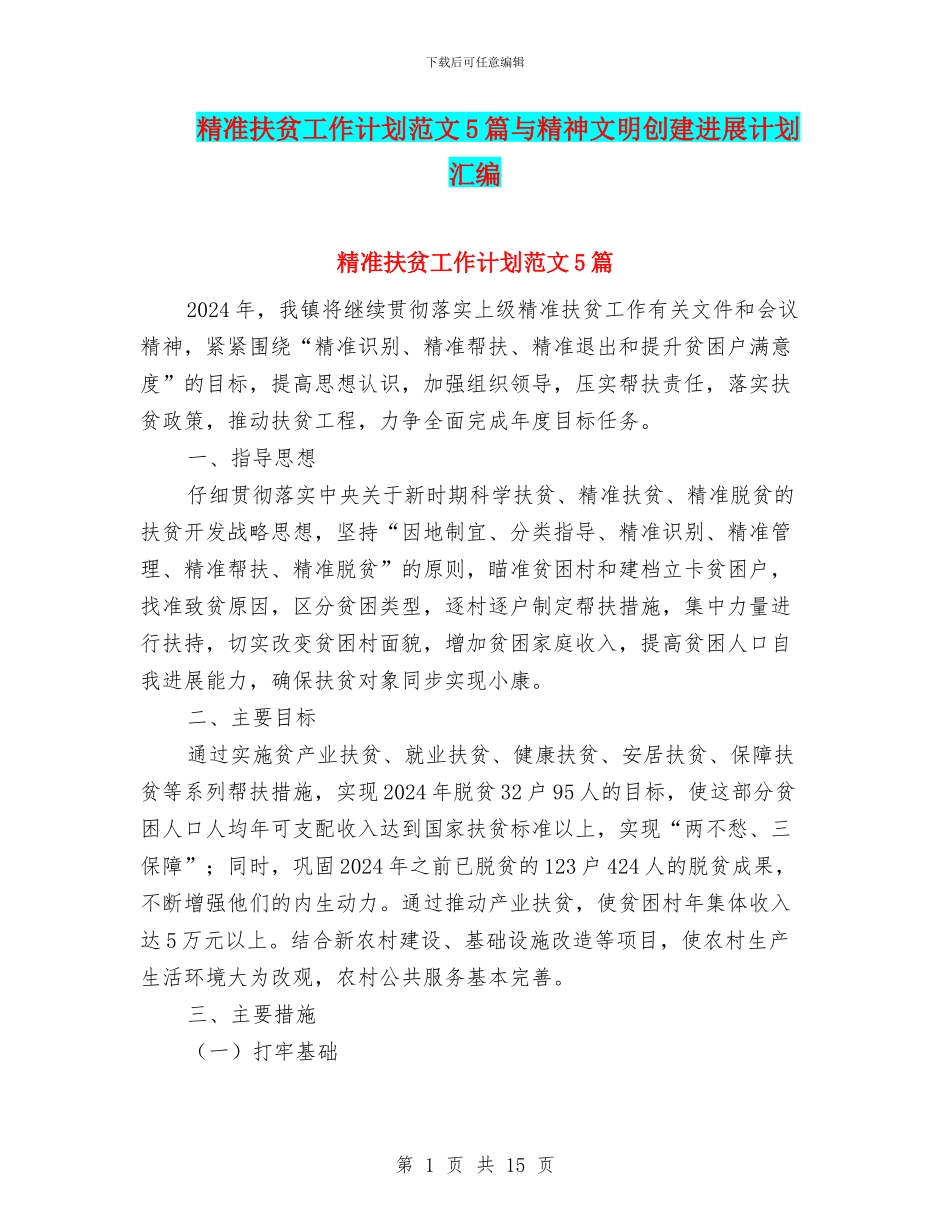 下载后可任意编辑

精准扶贫工作计划范文5篇与精神文明创建进展计划汇编

精准扶贫工作计划范文5篇

2024年，我镇将继续贯彻落实上级精准扶贫工作有关文件和会议精神，紧紧围绕“精准识别、精准帮扶、精准退出和提升贫困户满意度”的目标，提高思想认识，加强组织领导，压实帮扶责任，落实扶贫政策，推动扶贫工程，力争全面完成年度目标任务。

一、指导思想

仔细贯彻落实中央关于新时期科学扶贫、精准扶贫、精准脱贫的扶贫开发战略思想，坚持“因地制宜、分类指导、精准识别、精准管理、精准帮扶、精准脱贫”的原则，瞄准贫困村和建档立卡贫困户，找准致贫原因，区分贫困类型，逐村逐户制定帮扶措施，集中力量进行扶持，切实改变贫困村面貌，增加贫困家庭收入，提高贫困人口自我进展能力，确保扶贫对象同步实现小康。

二、主要目标

通过实施贫产业扶贫、就业扶贫、健康扶贫、安居扶贫、保障扶贫等系列帮扶措施，实现2024年脱贫32户95人的目标，使这部分贫困人口人均年可支配收入达到国家扶贫标准以上，实现“两不愁、三保障”；同时，巩固2024年之前已脱贫的123户424人的脱贫成果，不断增强他们的内生动力。通过推动产业扶贫，使贫困村年集体收入达5万元以上。结合新农村建设、基础设施改造等项目，使农村生产生活环境大为改观，农村公共服务基本完善。

三、主要措施

（一）打牢基础

第 1 页 共 15 页